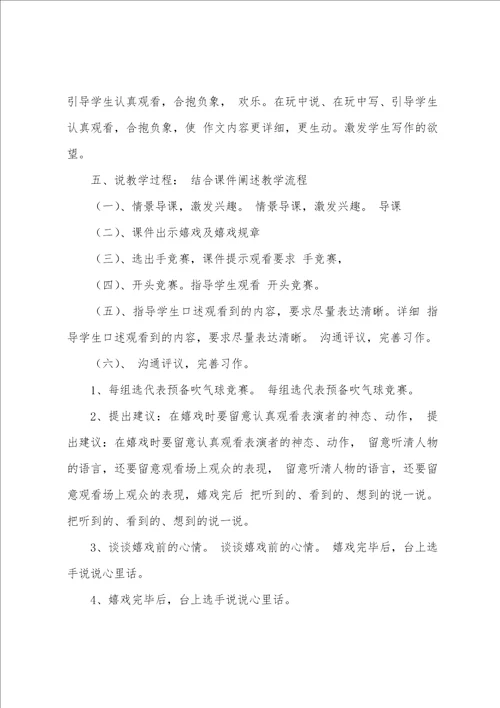 引导学生认真观看，合抱负象， 欢乐。在玩中说、在玩中写、引导学生认真观看，合抱负象，使 作文内容更详细，更生动。激发学生写作的欲望。

五、说教学过程： 结合课件阐述教学流程

（一）、情景导课，激发兴趣。 情景导课，激发兴趣。 导课

（二）、课件出示嬉戏及嬉戏规章

（三）、选出手竞赛，课件提示观看要求 手竞赛，

（四）、开头竞赛。指导学生观看 开头竞赛。

（五）、指导学生口述观看到的内容，要求尽量表达清晰。详细 指导学生口述观看到的内容，要求尽量表达清晰。 沟通评议，完善习作。

（六）、 沟通评议，完善习作。

1、每组选代表预备吹气球竞赛。 每组选代表预备吹气球竞赛。

2、提出建议：在嬉戏时要留意认真观看表演者的神态、动作， 提出建议：在嬉戏时要留意认真观看表演者的神态、动作， 留意听清人物的语言，还要留意观看场上观众的表现， 留意听清人物的语言，还要留意观看场上观众的表现，嬉戏完后 把听到的、看到的、想到的说一说。把听到的、看到的、想到的说一说。

3、谈谈嬉戏前的心情。 谈谈嬉戏前的心情。 嬉戏完毕后，台上选手说说心里话。

4、嬉戏完毕后，台上选手说说心里话。